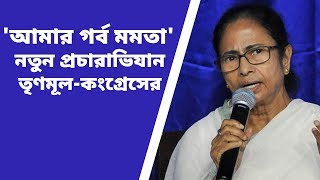 'আমার গর্ব মমতা' নতুন প্রচারাভিযান তৃণমূল-কংগ্রেসের